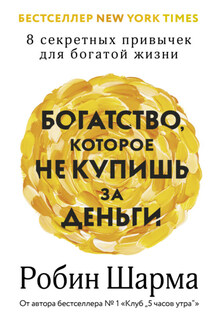 БЕСТСЕЛЛЕР NEW YORK TIMES

8 секретных привычек для богатой жизни

БОГАТСТВО, КОТОРОЕ НЕ КУПИШЬ ЗА ДЕНЬГИ

Робин Шарма

От автора бестселлера № 1 «Клуб „5 часов утра"»